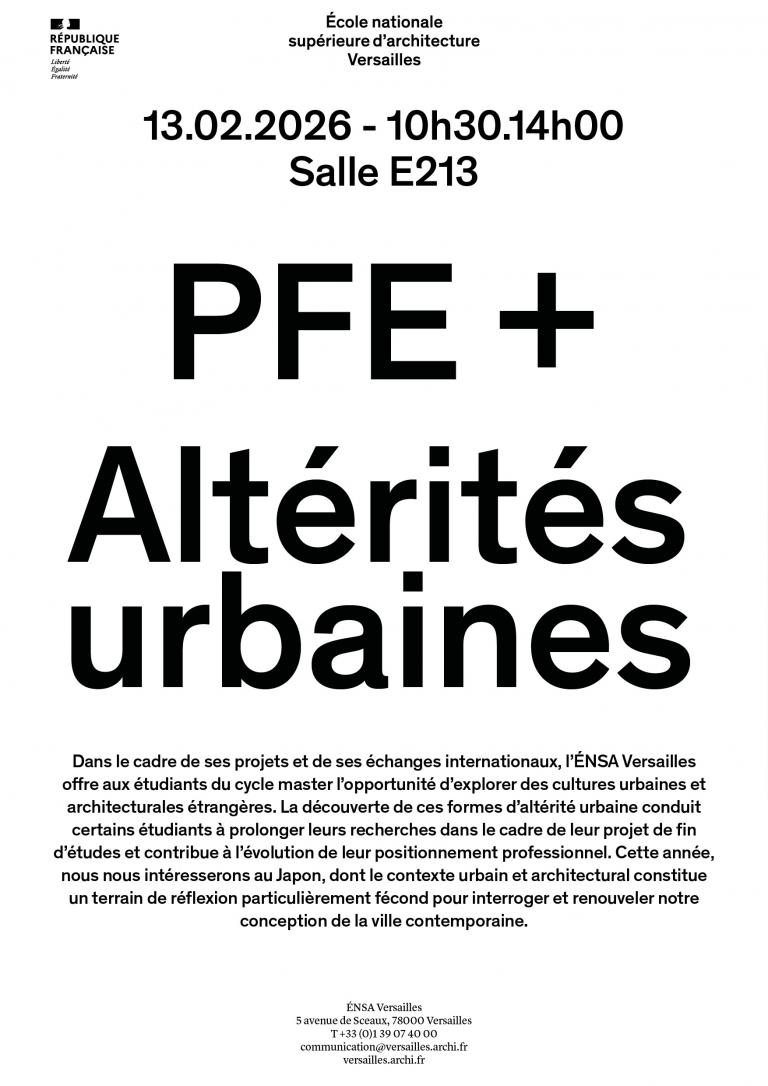 RÉPUBLIQUE FRANÇAISE
Liberté
Égalité
Fraternité

École nationale supérieure d'architecture Versailles

13.02.2026 - 10h30.14h00
Salle E213

PFE +
Altérités urbaines

Dans le cadre de ses projets et de ses échanges internationaux, l'ÉNSA Versailles offre aux étudiants du cycle master l'opportunité d'explorer des cultures urbaines et architecturales étrangères. La découverte de ces formes d'altérité urbaine conduit certains étudiants à prolonger leurs recherches dans le cadre de leur projet de fin d'études et contribue à l'évolution de leur positionnement professionnel. Cette année, nous nous intéresserons au Japon, dont le contexte urbain et architectural constitue un terrain de réflexion particulièrement fécond pour interroger et renouveler notre conception de la ville contemporaine.

ÉNSA Versailles
5 avenue de Sceaux, 78000 Versailles
T +33 (0)1 39 07 40 00
communication@versailles.archi.fr
versailles.archi.fr